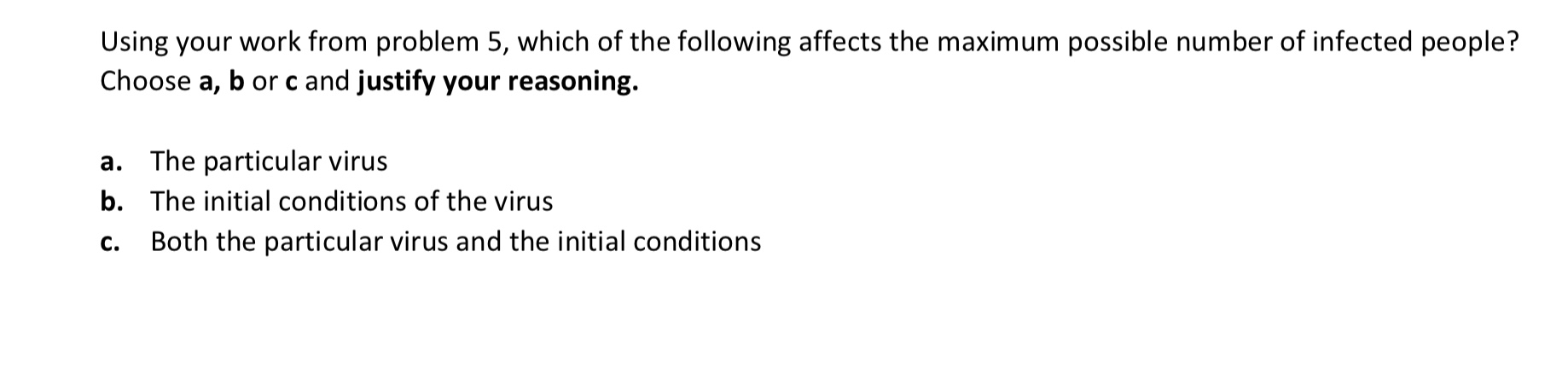 Using your work from problem 5, which of the following affects the maximum possible number of infected people? Choose a, b or c and justify your reasoning.

a. The particular virus
b. The initial conditions of the virus
c. Both the particular virus and the initial conditions